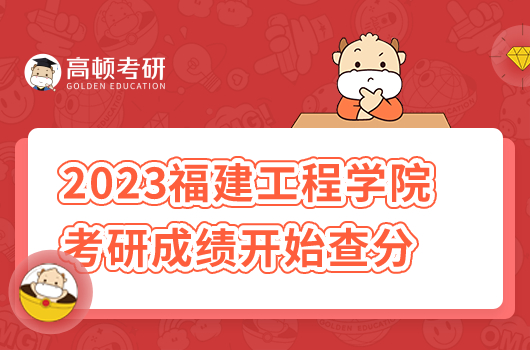 高顿考研
GOLDEN EDUCATION

2023福建工程学院
考研成绩开始查分